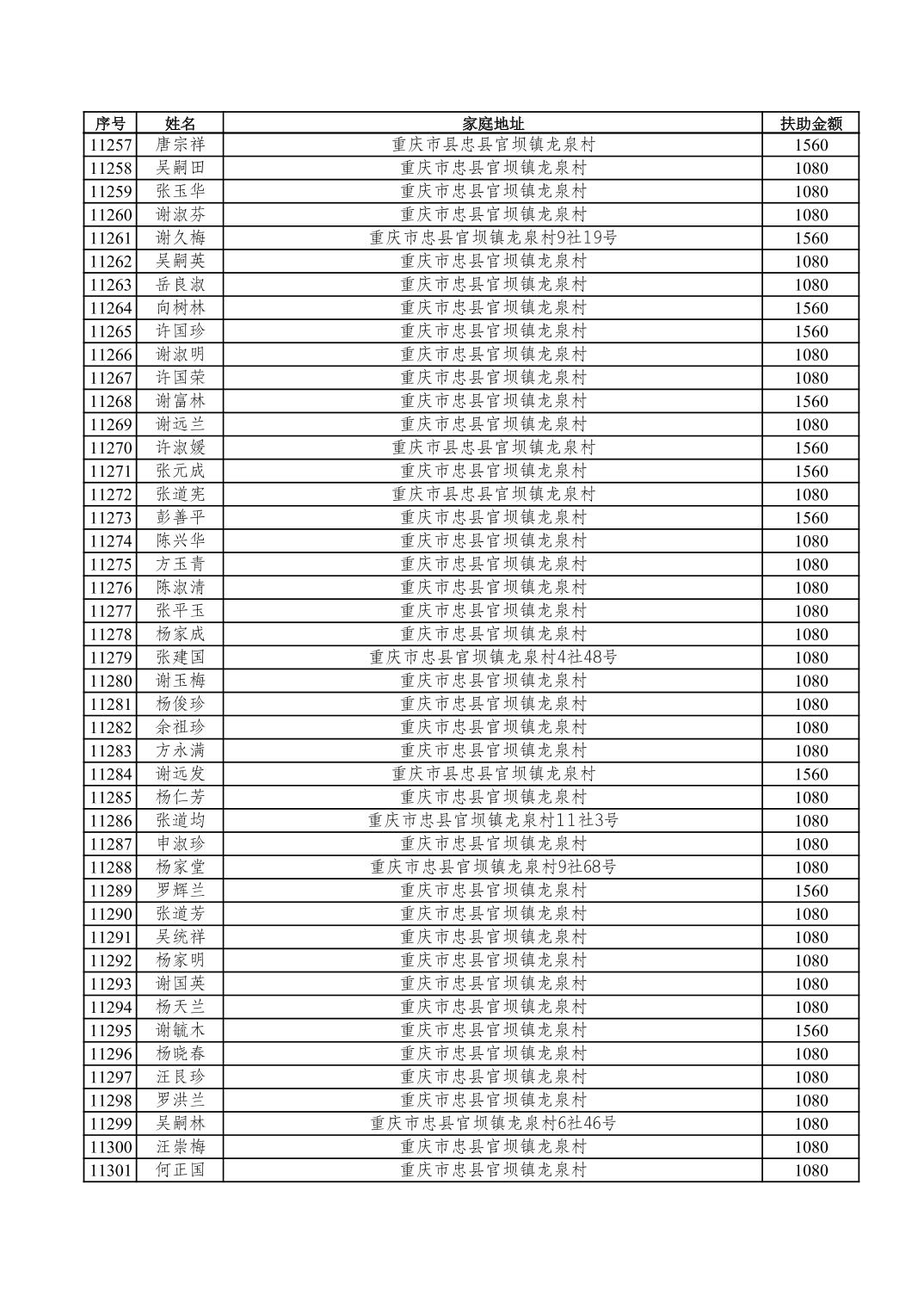 | 序号 | 姓名 | 家庭地址 | 扶助金额 |
|---|---|---|---|
| 11257 | 唐宗祥 | 重庆市县忠县官坝镇龙泉村 | 1560 |
| 11258 | 吴嗣田 | 重庆市忠县官坝镇龙泉村 | 1080 |
| 11259 | 张玉华 | 重庆市忠县官坝镇龙泉村 | 1080 |
| 11260 | 谢淑芬 | 重庆市忠县官坝镇龙泉村 | 1080 |
| 11261 | 谢久梅 | 重庆市忠县官坝镇龙泉村9社19号 | 1560 |
| 11262 | 吴嗣英 | 重庆市忠县官坝镇龙泉村 | 1080 |
| 11263 | 岳良淑 | 重庆市忠县官坝镇龙泉村 | 1080 |
| 11264 | 向树林 | 重庆市忠县官坝镇龙泉村 | 1560 |
| 11265 | 许国珍 | 重庆市忠县官坝镇龙泉村 | 1560 |
| 11266 | 谢淑明 | 重庆市忠县官坝镇龙泉村 | 1080 |
| 11267 | 许国荣 | 重庆市忠县官坝镇龙泉村 | 1080 |
| 11268 | 谢富林 | 重庆市忠县官坝镇龙泉村 | 1560 |
| 11269 | 谢远兰 | 重庆市忠县官坝镇龙泉村 | 1080 |
| 11270 | 许淑媛 | 重庆市县忠县官坝镇龙泉村 | 1560 |
| 11271 | 张元成 | 重庆市忠县官坝镇龙泉村 | 1560 |
| 11272 | 张道宪 | 重庆市县忠县官坝镇龙泉村 | 1080 |
| 11273 | 彭善平 | 重庆市忠县官坝镇龙泉村 | 1560 |
| 11274 | 陈兴华 | 重庆市忠县官坝镇龙泉村 | 1080 |
| 11275 | 方玉青 | 重庆市忠县官坝镇龙泉村 | 1080 |
| 11276 | 陈淑清 | 重庆市忠县官坝镇龙泉村 | 1080 |
| 11277 | 张平玉 | 重庆市忠县官坝镇龙泉村 | 1080 |
| 11278 | 杨家成 | 重庆市忠县官坝镇龙泉村 | 1080 |
| 11279 | 张建国 | 重庆市忠县官坝镇龙泉村4社48号 | 1080 |
| 11280 | 谢玉梅 | 重庆市忠县官坝镇龙泉村 | 1080 |
| 11281 | 杨俊珍 | 重庆市忠县官坝镇龙泉村 | 1080 |
| 11282 | 余祖珍 | 重庆市忠县官坝镇龙泉村 | 1080 |
| 11283 | 方永满 | 重庆市忠县官坝镇龙泉村 | 1080 |
| 11284 | 谢远发 | 重庆市县忠县官坝镇龙泉村 | 1560 |
| 11285 | 杨仁芳 | 重庆市忠县官坝镇龙泉村 | 1080 |
| 11286 | 张道均 | 重庆市忠县官坝镇龙泉村11社3号 | 1080 |
| 11287 | 申淑珍 | 重庆市忠县官坝镇龙泉村 | 1080 |
| 11288 | 杨家堂 | 重庆市忠县官坝镇龙泉村9社68号 | 1080 |
| 11289 | 罗辉兰 | 重庆市忠县官坝镇龙泉村 | 1560 |
| 11290 | 张道芳 | 重庆市忠县官坝镇龙泉村 | 1080 |
| 11291 | 吴统祥 | 重庆市忠县官坝镇龙泉村 | 1080 |
| 11292 | 杨家明 | 重庆市忠县官坝镇龙泉村 | 1080 |
| 11293 | 谢国英 | 重庆市忠县官坝镇龙泉村 | 1080 |
| 11294 | 杨天兰 | 重庆市忠县官坝镇龙泉村 | 1080 |
| 11295 | 谢毓木 | 重庆市忠县官坝镇龙泉村 | 1560 |
| 11296 | 杨晓春 | 重庆市忠县官坝镇龙泉村 | 1080 |
| 11297 | 汪艮珍 | 重庆市忠县官坝镇龙泉村 | 1080 |
| 11298 | 罗洪兰 | 重庆市忠县官坝镇龙泉村 | 1080 |
| 11299 | 吴嗣林 | 重庆市忠县官坝镇龙泉村6社46号 | 1080 |
| 11300 | 汪崇梅 | 重庆市忠县官坝镇龙泉村 | 1080 |
| 11301 | 何正国 | 重庆市忠县官坝镇龙泉村 | 1080 |